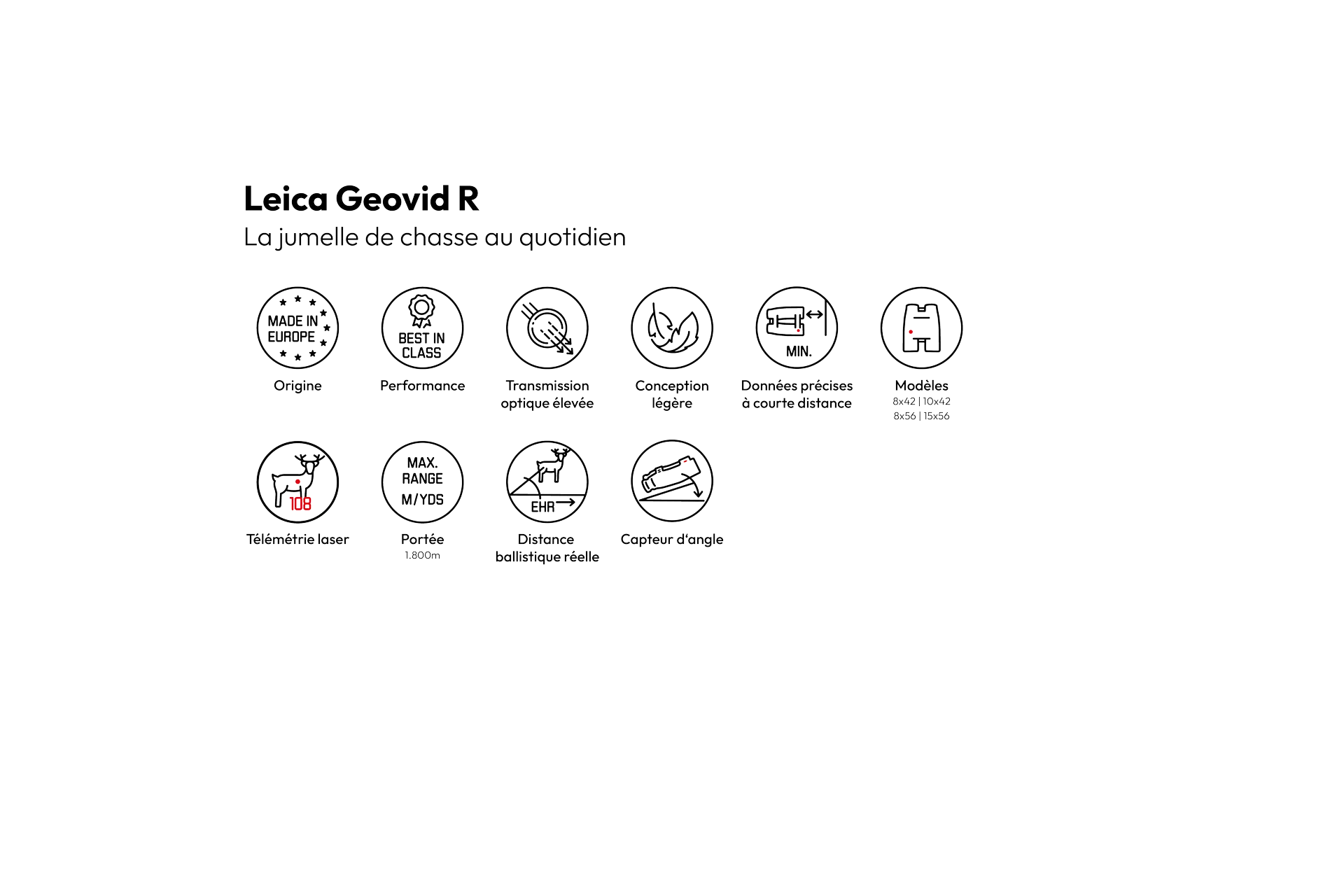 Leica Geovid R

La jumelle de chasse au quotidien

MADE IN EUROPE

Origine

BEST IN CLASS

Performance

Transmission optique élevée

Conception légère

MIN.

Données précises à courte distance

Modèles
8x42 | 10x42
8x56 | 15x56

108

Télémétrie laser

MAX. RANGE M/YDS

Portée
1.800m

EHR

Distance ballistique réelle

Capteur d'angle